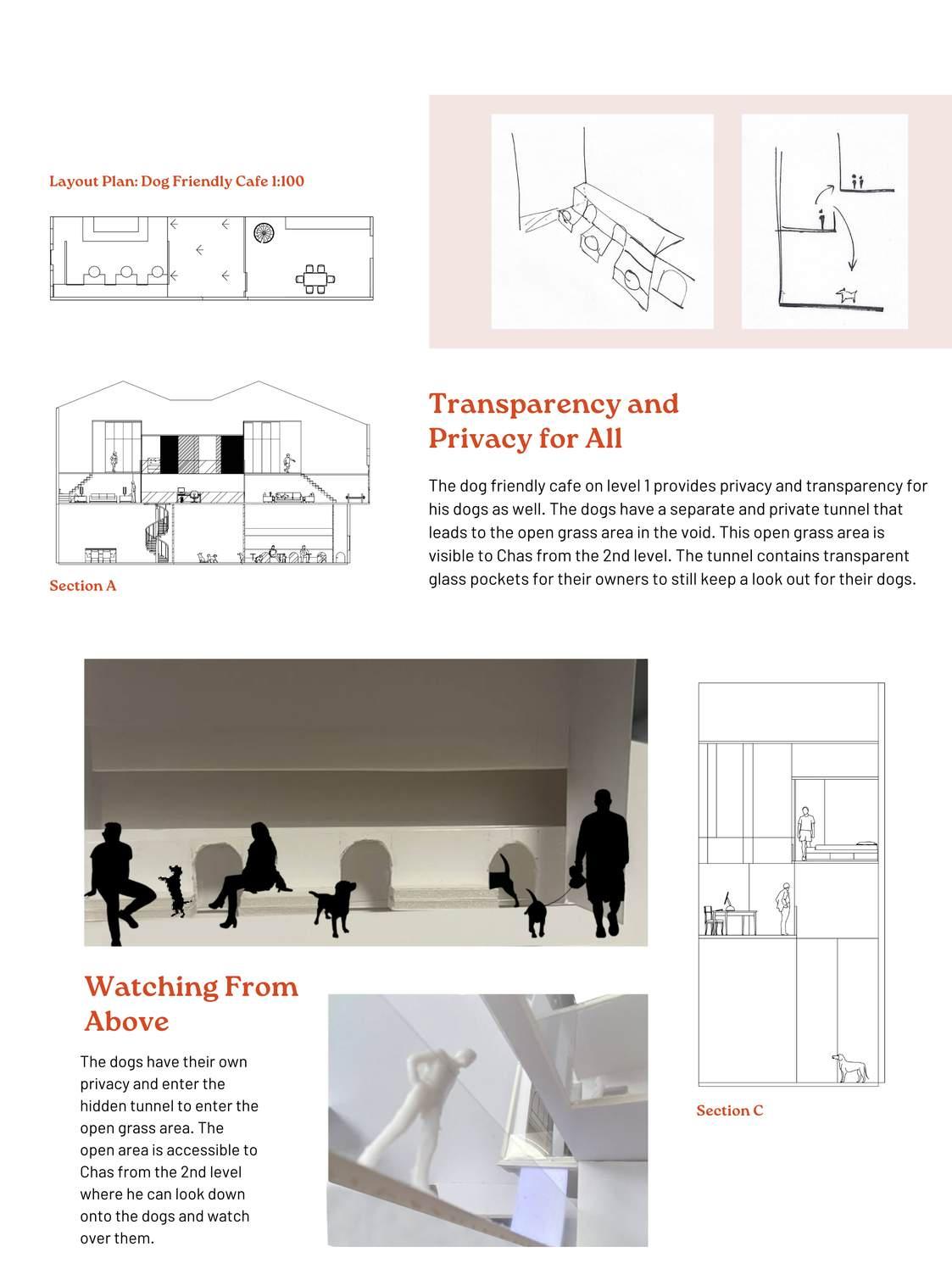 Layout Plan: Dog Friendly Cafe 1:100

Section A

Transparency and Privacy for All

The dog friendly cafe on level 1 provides privacy and transparency for his dogs as well. The dogs have a separate and private tunnel that leads to the open grass area in the void. This open grass area is visible to Chas from the 2nd level. The tunnel contains transparent glass pockets for their owners to still keep a look out for their dogs.

Watching From Above

The dogs have their own privacy and enter the hidden tunnel to enter the open grass area. The open area is accessible to Chas from the 2nd level where he can look down onto the dogs and watch over them.

Section C